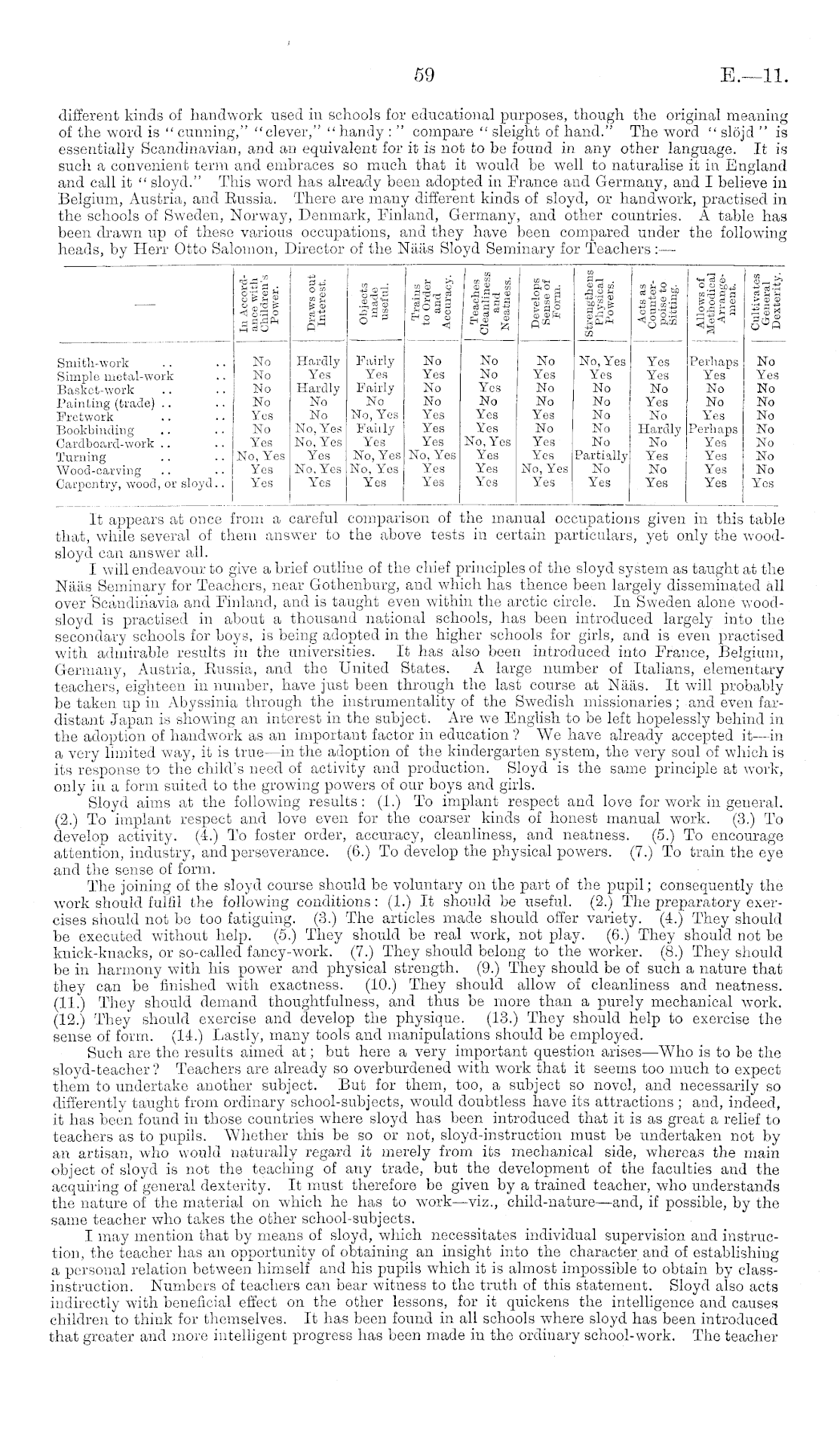 59

E.—11.

different kinds of handwork used in schools for educational purposes, though the original meaning of the word is "cunning," "clever," "handy:" compare "sleight of hand." The word "slöjd" is essentially Scandinavian, and an equivalent for it is not to be found in any other language. It is such a convenient term and embraces so much that it would be well to naturalise it in England and call it "sloyd." This word has already been adopted in France and Germany, and I believe in Belgium, Austria, and Russia. There are many different kinds of sloyd, or handwork, practised in the schools of Sweden, Norway, Denmark, Finland, Germany, and other countries. A table has been drawn up of these various occupations, and they have been compared under the following heads, by Herr Otto Salomon, Director of the Nääs Sloyd Seminary for Teachers:—

| — | In Accordance with Children's Power. | Draws out Interest. | Objects made useful. | Trains to Order and Accuracy. | Teaches Cleanliness and Neatness. | Develops Sense of Form. | Strengthens Physical Powers. | Acts as Counterpoise to Sitting. | Allows of Methodical Arrangement. | Cultivates General Dexterity. |
|---|---|---|---|---|---|---|---|---|---|---|
| Smith-work .. .. | No | Hardly | Fairly | No | No | No | No, Yes | Yes | Perhaps | No |
| Simple metal-work .. | No | Yes | Yes | Yes | No | Yes | Yes | Yes | Yes | Yes |
| Basket-work .. .. | No | Hardly | Fairly | No | Yes | No | No | No | No | No |
| Painting (trade) .. .. | No | No | No | No | No | No | No | Yes | No | No |
| Fretwork .. .. | Yes | No | No, Yes | Yes | Yes | Yes | No | No | Yes | No |
| Bookbinding .. .. | No | No, Yes | Fairly | Yes | Yes | No | No | Hardly | Perhaps | No |
| Cardboard-work .. .. | Yes | No, Yes | Yes | Yes | No, Yes | Yes | No | No | Yes | No |
| Turning .. .. | No, Yes | Yes | No, Yes | No, Yes | Yes | Yes | Partially | Yes | Yes | No |
| Wood-carving .. .. | Yes | No, Yes | No, Yes | Yes | Yes | No, Yes | No | No | Yes | No |
| Carpentry, wood, or sloyd.. | Yes | Yes | Yes | Yes | Yes | Yes | Yes | Yes | Yes | Yes |

It appears at once from a careful comparison of the manual occupations given in this table that, while several of them answer to the above tests in certain particulars, yet only the wood-sloyd can answer all.

I will endeavour to give a brief outline of the chief principles of the sloyd system as taught at the Nääs Seminary for Teachers, near Gothenburg, and which has thence been largely disseminated all over Scandinavia and Finland, and is taught even within the arctic circle. In Sweden alone wood-sloyd is practised in about a thousand national schools, has been introduced largely into the secondary schools for boys, is being adopted in the higher schools for girls, and is even practised with admirable results in the universities. It has also been introduced into France, Belgium, Germany, Austria, Russia, and the United States. A large number of Italians, elementary teachers, eighteen in number, have just been through the last course at Nääs. It will probably be taken up in Abyssinia through the instrumentality of the Swedish missionaries; and even far-distant Japan is showing an interest in the subject. Are we English to be left hopelessly behind in the adoption of handwork as an important factor in education? We have already accepted it—in a very limited way, it is true—in the adoption of the kindergarten system, the very soul of which is its response to the child's need of activity and production. Sloyd is the same principle at work, only in a form suited to the growing powers of our boys and girls.

Sloyd aims at the following results: (1.) To implant respect and love for work in general. (2.) To implant respect and love even for the coarser kinds of honest manual work. (3.) To develop activity. (4.) To foster order, accuracy, cleanliness, and neatness. (5.) To encourage attention, industry, and perseverance. (6.) To develop the physical powers. (7.) To train the eye and the sense of form.

The joining of the sloyd course should be voluntary on the part of the pupil; consequently the work should fulfil the following conditions: (1.) It should be useful. (2.) The preparatory exercises should not be too fatiguing. (3.) The articles made should offer variety. (4.) They should be executed without help. (5.) They should be real work, not play. (6.) They should not be knick-knacks, or so-called fancy-work. (7.) They should belong to the worker. (8.) They should be in harmony with his power and physical strength. (9.) They should be of such a nature that they can be finished with exactness. (10.) They should allow of cleanliness and neatness. (11.) They should demand thoughtfulness, and thus be more than a purely mechanical work. (12.) They should exercise and develop the physique. (13.) They should help to exercise the sense of form. (14.) Lastly, many tools and manipulations should be employed.

Such are the results aimed at; but here a very important question arises—Who is to be the sloyd-teacher? Teachers are already so overburdened with work that it seems too much to expect them to undertake another subject. But for them, too, a subject so novel, and necessarily so differently taught from ordinary school-subjects, would doubtless have its attractions; and, indeed, it has been found in those countries where sloyd has been introduced that it is as great a relief to teachers as to pupils. Whether this be so or not, sloyd-instruction must be undertaken not by an artisan, who would naturally regard it merely from its mechanical side, whereas the main object of sloyd is not the teaching of any trade, but the development of the faculties and the acquiring of general dexterity. It must therefore be given by a trained teacher, who understands the nature of the material on which he has to work—viz., child-nature—and, if possible, by the same teacher who takes the other school-subjects.

I may mention that by means of sloyd, which necessitates individual supervision and instruction, the teacher has an opportunity of obtaining an insight into the character and of establishing a personal relation between himself and his pupils which it is almost impossible to obtain by class-instruction. Numbers of teachers can bear witness to the truth of this statement. Sloyd also acts indirectly with beneficial effect on the other lessons, for it quickens the intelligence and causes children to think for themselves. It has been found in all schools where sloyd has been introduced that greater and more intelligent progress has been made in the ordinary school-work. The teacher